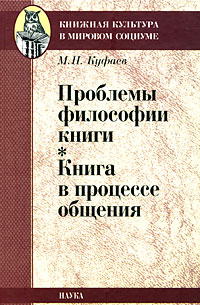 КНИЖНАЯ КУЛЬТУРА В МИРОВОМ СОЦИУМЕ

М.Н. Куфаев

Проблемы философии книги
*
Книга в процессе общения

НАУКА